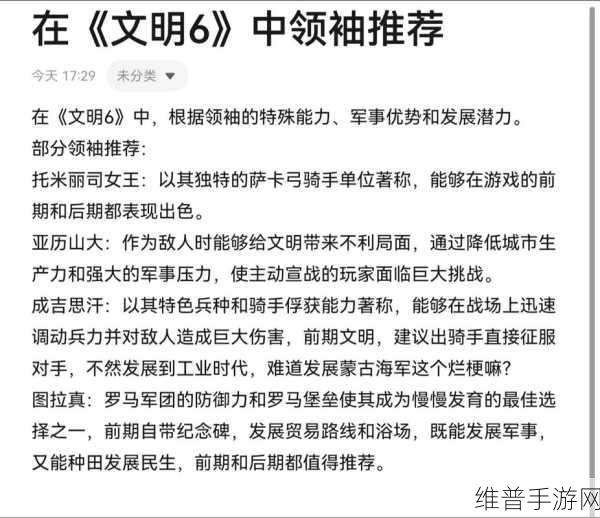 在《文明6》中领袖推荐

今天 17:29 未分类

在《文明6》中，根据领袖的特殊能力、军事优势和发展潜力。
部分领袖推荐:
托米丽司女王：以其独特的萨卡弓骑手单位著称，能够在游戏的前期和后期都表现出色。
亚历山大：作为敌人时能够给文明带来不利局面，通过降低城市生产力和强大的军事压力，使主动宣战的玩家面临巨大挑战。
成吉思汗：以其特色兵种和骑手俘获能力著称，能够在战场上迅速调动兵力并对敌人造成巨大伤害，前期文明，建议出骑手直接征服对手，不然发展到工业时代，难道发展蒙古海军这个烂梗嘛?
图拉真：罗马军团的防御力和罗马堡垒使其成为慢慢发育的最佳选择之一，前期自带纪念碑，发展贸易路线和浴场，既能发展军事，又能种田发展民生，前期和后期都值得推荐。

维普手游网